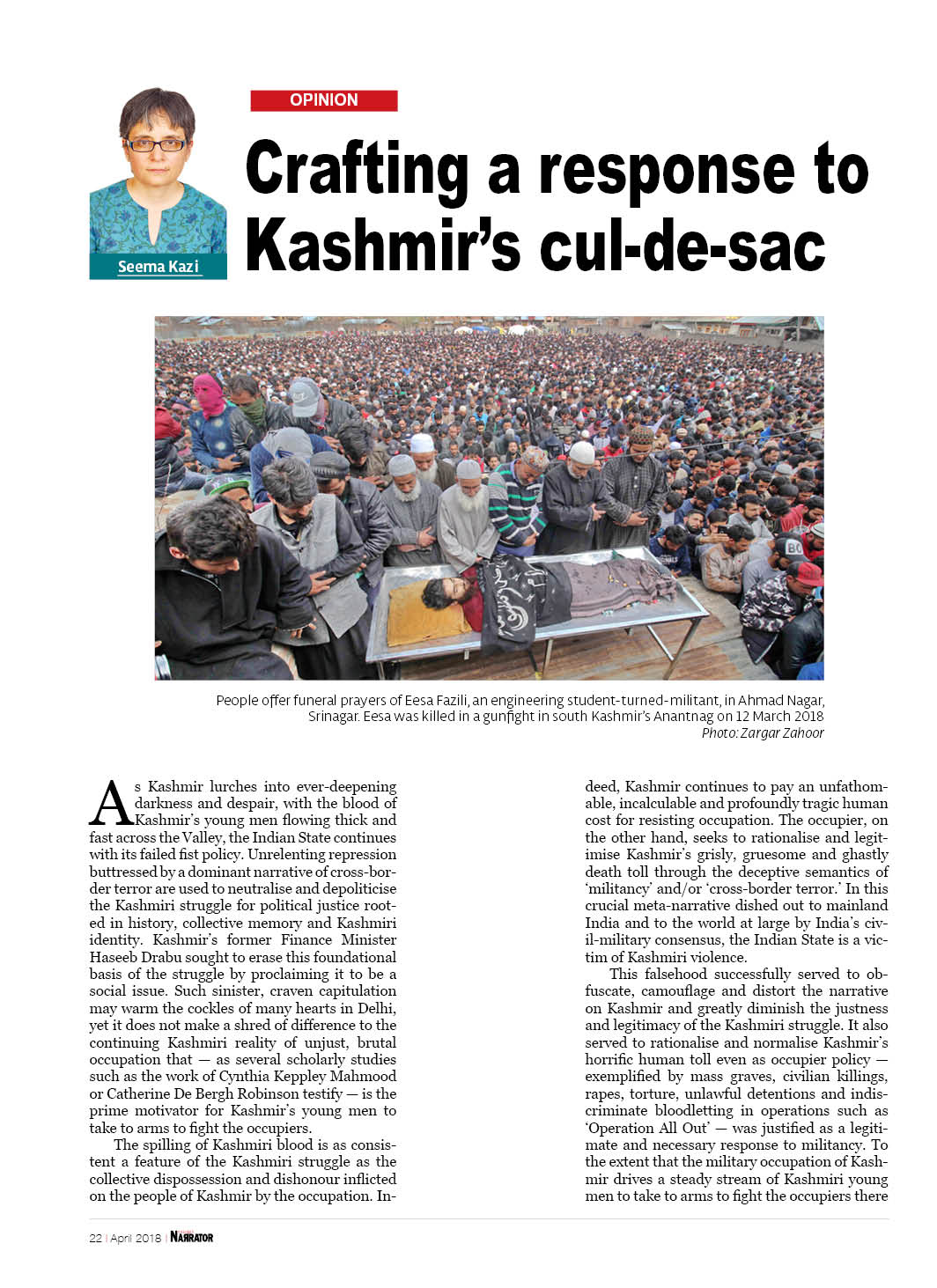 Seema Kazi

OPINION

Crafting a response to Kashmir's cul-de-sac

People offer funeral prayers of Eesa Fazili, an engineering student-turned-militant, in Ahmad Nagar, Srinagar. Eesa was killed in a gunfight in south Kashmir's Anantnag on 12 March 2018
Photo: Zargar Zahoor

As Kashmir lurches into ever-deepening darkness and despair, with the blood of Kashmir's young men flowing thick and fast across the Valley, the Indian State continues with its failed fist policy. Unrelenting repression buttressed by a dominant narrative of cross-border terror are used to neutralise and depoliticise the Kashmiri struggle for political justice rooted in history, collective memory and Kashmiri identity. Kashmir's former Finance Minister Haseeb Drabu sought to erase this foundational basis of the struggle by proclaiming it to be a social issue. Such sinister, craven capitulation may warm the cockles of many hearts in Delhi, yet it does not make a shred of difference to the continuing Kashmiri reality of unjust, brutal occupation that — as several scholarly studies such as the work of Cynthia Keppley Mahmood or Catherine De Bergh Robinson testify — is the prime motivator for Kashmir's young men to take to arms to fight the occupiers.

The spilling of Kashmiri blood is as consistent a feature of the Kashmiri struggle as the collective dispossession and dishonour inflicted on the people of Kashmir by the occupation. Indeed, Kashmir continues to pay an unfathomable, incalculable and profoundly tragic human cost for resisting occupation. The occupier, on the other hand, seeks to rationalise and legitimise Kashmir's grisly, gruesome and ghastly death toll through the deceptive semantics of 'militancy' and/or 'cross-border terror.' In this crucial meta-narrative dished out to mainland India and to the world at large by India's civil-military consensus, the Indian State is a victim of Kashmiri violence.

This falsehood successfully served to obfuscate, camouflage and distort the narrative on Kashmir and greatly diminish the justness and legitimacy of the Kashmiri struggle. It also served to rationalise and normalise Kashmir's horrific human toll even as occupier policy — exemplified by mass graves, civilian killings, rapes, torture, unlawful detentions and indiscriminate bloodletting in operations such as 'Operation All Out' — was justified as a legitimate and necessary response to militancy. To the extent that the military occupation of Kashmir drives a steady stream of Kashmiri young men to take to arms to fight the occupiers there

22 | April 2018 | NARRATOR